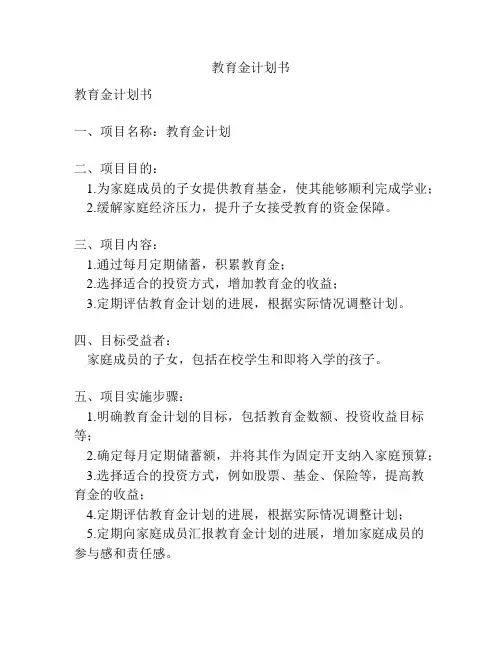 教育金计划书

教育金计划书

一、项目名称：教育金计划

二、项目目的：
1.为家庭成员的子女提供教育基金，使其能够顺利完成学业；
2.缓解家庭经济压力，提升子女接受教育的资金保障。

三、项目内容：
1.通过每月定期储蓄，积累教育金；
2.选择适合的投资方式，增加教育金的收益；
3.定期评估教育金计划的进展，根据实际情况调整计划。

四、目标受益者：
家庭成员的子女，包括在校学生和即将入学的孩子。

五、项目实施步骤：
1.明确教育金计划的目标，包括教育金数额、投资收益目标等；
2.确定每月定期储蓄额，并将其作为固定开支纳入家庭预算；
3.选择适合的投资方式，例如股票、基金、保险等，提高教育金的收益；
4.定期评估教育金计划的进展，根据实际情况调整计划；
5.定期向家庭成员汇报教育金计划的进展，增加家庭成员的参与感和责任感。